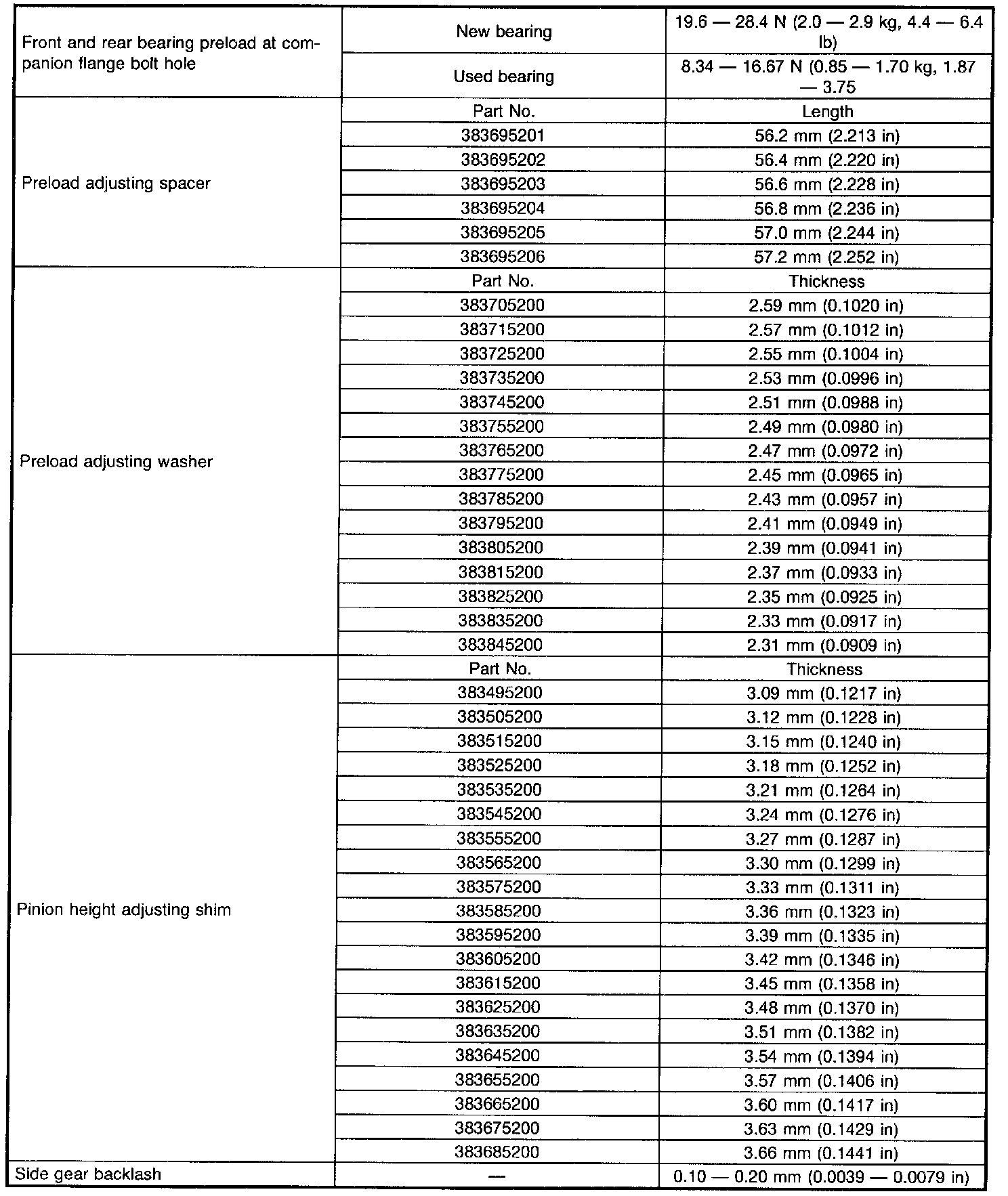 | | | |
|---|---|---|
| Front and rear bearing preload at companion flange bolt hole | New bearing | 19.6 — 28.4 N (2.0 — 2.9 kg, 4.4 — 6.4 lb) |
| | Used bearing | 8.34 — 16.67 N (0.85 — 1.70 kg, 1.87 — 3.75 |
| Preload adjusting spacer | Part No. | Length |
| | 383695201 | 56.2 mm (2.213 in) |
| | 383695202 | 56.4 mm (2.220 in) |
| | 383695203 | 56.6 mm (2.228 in) |
| | 383695204 | 56.8 mm (2.236 in) |
| | 383695205 | 57.0 mm (2.244 in) |
| | 383695206 | 57.2 mm (2.252 in) |
| Preload adjusting washer | Part No. | Thickness |
| | 383705200 | 2.59 mm (0.1020 in) |
| | 383715200 | 2.57 mm (0.1012 in) |
| | 383725200 | 2.55 mm (0.1004 in) |
| | 383735200 | 2.53 mm (0.0996 in) |
| | 383745200 | 2.51 mm (0.0988 in) |
| | 383755200 | 2.49 mm (0.0980 in) |
| | 383765200 | 2.47 mm (0.0972 in) |
| | 383775200 | 2.45 mm (0.0965 in) |
| | 383785200 | 2.43 mm (0.0957 in) |
| | 383795200 | 2.41 mm (0.0949 in) |
| | 383805200 | 2.39 mm (0.0941 in) |
| | 383815200 | 2.37 mm (0.0933 in) |
| | 383825200 | 2.35 mm (0.0925 in) |
| | 383835200 | 2.33 mm (0.0917 in) |
| | 383845200 | 2.31 mm (0.0909 in) |
| Pinion height adjusting shim | Part No. | Thickness |
| | 383495200 | 3.09 mm (0.1217 in) |
| | 383505200 | 3.12 mm (0.1228 in) |
| | 383515200 | 3.15 mm (0.1240 in) |
| | 383525200 | 3.18 mm (0.1252 in) |
| | 383535200 | 3.21 mm (0.1264 in) |
| | 383545200 | 3.24 mm (0.1276 in) |
| | 383555200 | 3.27 mm (0.1287 in) |
| | 383565200 | 3.30 mm (0.1299 in) |
| | 383575200 | 3.33 mm (0.1311 in) |
| | 383585200 | 3.36 mm (0.1323 in) |
| | 383595200 | 3.39 mm (0.1335 in) |
| | 383605200 | 3.42 mm (0.1346 in) |
| | 383615200 | 3.45 mm (0.1358 in) |
| | 383625200 | 3.48 mm (0.1370 in) |
| | 383635200 | 3.51 mm (0.1382 in) |
| | 383645200 | 3.54 mm (0.1394 in) |
| | 383655200 | 3.57 mm (0.1406 in) |
| | 383665200 | 3.60 mm (0.1417 in) |
| | 383675200 | 3.63 mm (0.1429 in) |
| | 383685200 | 3.66 mm (0.1441 in) |
| Side gear backlash | — | 0.10 — 0.20 mm (0.0039 — 0.0079 in) |